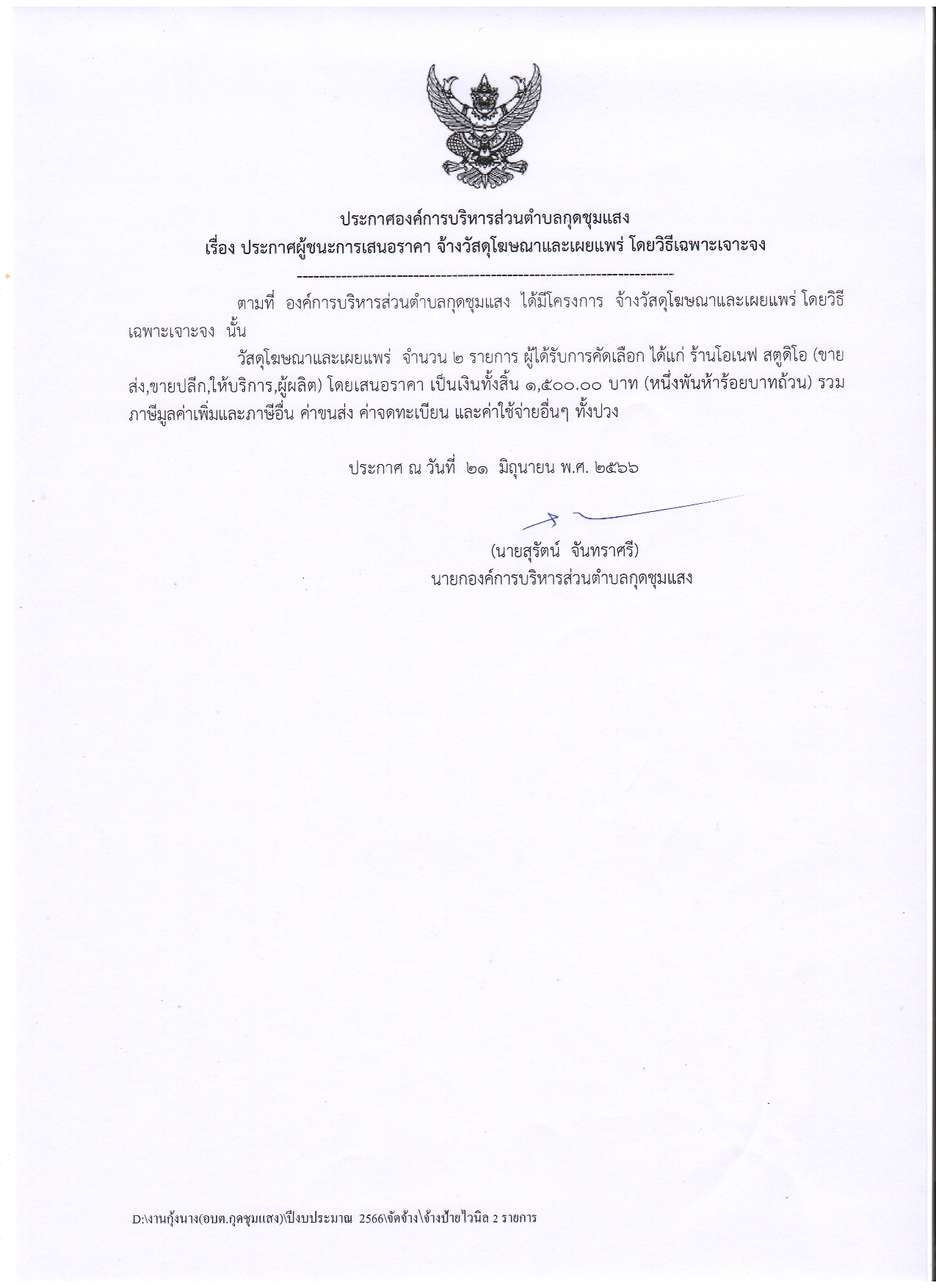 ประกาศองค์การบริหารส่วนตำบลกุดชุมแสง
เรื่อง ประกาศผู้ชนะการเสนอราคา จ้างวัสดุโฆษณาและเผยแพร่ โดยวิธีเฉพาะเจาะจง

------------------------------------------------------------------------

ตามที่ องค์การบริหารส่วนตำบลกุดชุมแสง ได้มีโครงการ จ้างวัสดุโฆษณาและเผยแพร่ โดยวิธีเฉพาะเจาะจง นั้น

วัสดุโฆษณาและเผยแพร่ จำนวน ๒ รายการ ผู้ได้รับการคัดเลือก ได้แก่ ร้านโอเนฟ สตูดิโอ (ขายส่ง,ขายปลีก,ให้บริการ,ผู้ผลิต) โดยเสนอราคา เป็นเงินทั้งสิ้น ๑,๕๐๐.๐๐ บาท (หนึ่งพันห้าร้อยบาทถ้วน) รวมภาษีมูลค่าเพิ่มและภาษีอื่น ค่าขนส่ง ค่าจดทะเบียน และค่าใช้จ่ายอื่นๆ ทั้งปวง

ประกาศ ณ วันที่ ๒๑ มิถุนายน พ.ศ. ๒๕๖๖

(นายสุรัตน์ จันทราศรี)
นายกองค์การบริหารส่วนตำบลกุดชุมแสง

D:\งานกุ้งนาง(อบต.กุดชุมแสง)\ปีงบประมาณ 2566\จัดจ้าง\จ้างป้ายไวนิล 2 รายการ